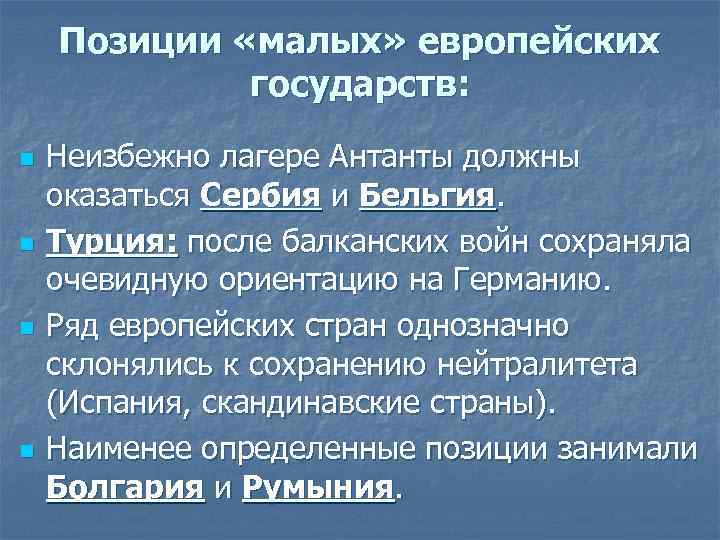 Позиции «малых» европейских государств:

Неизбежно лагере Антанты должны оказаться Сербия и Бельгия.

Турция: после балканских войн сохраняла очевидную ориентацию на Германию.

Ряд европейских стран однозначно склонялись к сохранению нейтралитета (Испания, скандинавские страны).

Наименее определенные позиции занимали Болгария и Румыния.